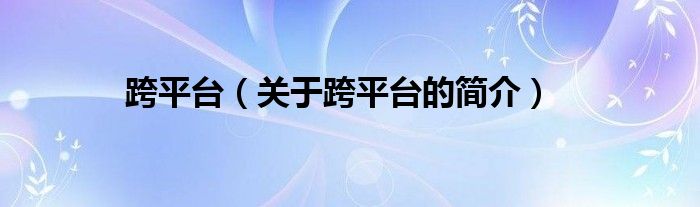 跨平台（关于跨平台的简介）